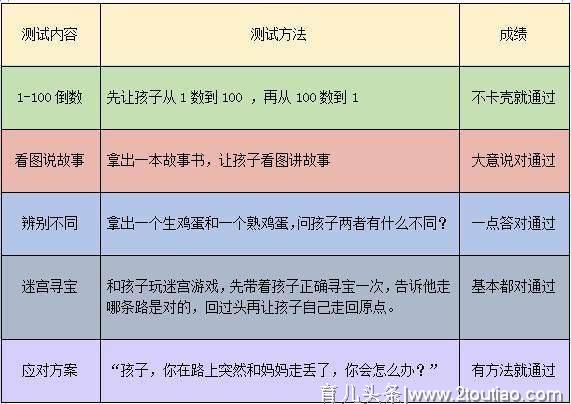 | 测试内容 | 测试方法 | 成绩 |
|---|---|---|
| 1-100 倒数 | 先让孩子从 1 数到 100 ，再从 100 数到 1 | 不卡壳就通过 |
| 看图说故事 | 拿出一本故事书，让孩子看图讲故事 | 大意说对通过 |
| 辨别不同 | 拿出一个生鸡蛋和一个熟鸡蛋，问孩子两者有什么不同？ | 一点答对通过 |
| 迷宫寻宝 | 和孩子玩迷宫游戏，先带着孩子正确寻宝一次，告诉他走哪条路是对的，回过头再让孩子自己走回原点。 | 基本都对通过 |
| 应对方案 | “孩子，你在路上突然和妈妈走丢了，你会怎么办？” | 有方法就通过 |

育儿头条|www.2toutiao.com